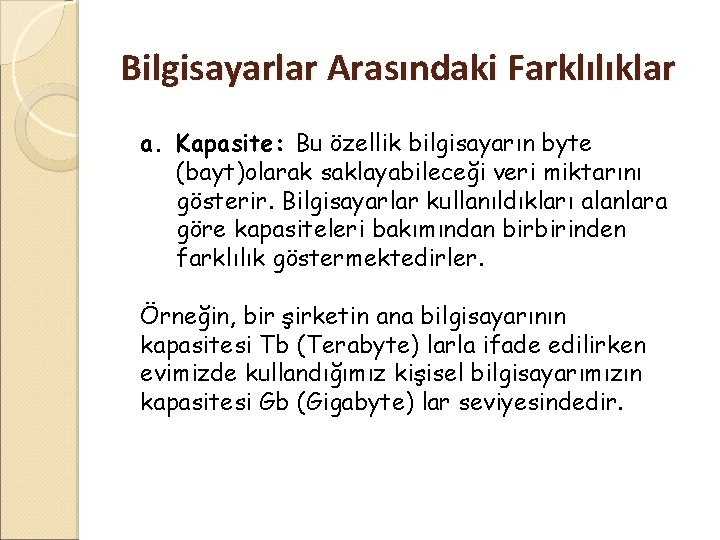 Bilgisayarlar Arasındaki Farklılıklar

a. Kapasite: Bu özellik bilgisayarın byte (bayt)olarak saklayabileceği veri miktarını gösterir. Bilgisayarlar kullanıldıkları alanlara göre kapasiteleri bakımından birbirinden farklılık göstermektedirler.

Örneğin, bir şirketin ana bilgisayarının kapasitesi Tb (Terabyte) larla ifade edilirken evimizde kullandığımız kişisel bilgisayarımızın kapasitesi Gb (Gigabyte) lar seviyesindedir.